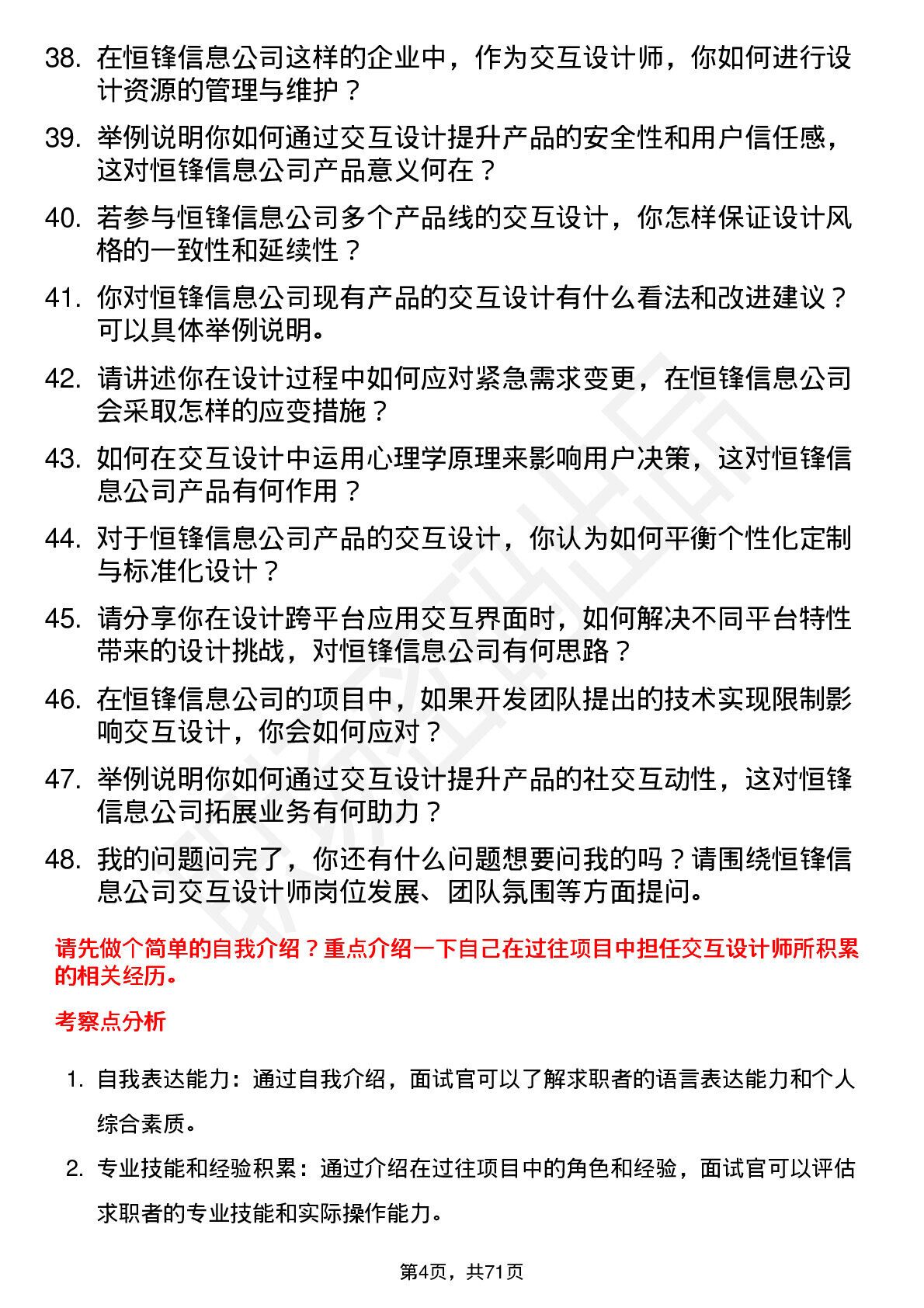 38. 在恒锋信息公司这样的企业中，作为交互设计师，你如何进行设计资源的管理与维护？

39. 举例说明你如何通过交互设计提升产品的安全性和用户信任感，这对恒锋信息公司产品意义何在？

40. 若参与恒锋信息公司多个产品线的交互设计，你怎样保证设计风格的一致性和延续性？

41. 你对恒锋信息公司现有产品的交互设计有什么看法和改进建议？可以具体举例说明。

42. 请讲述你在设计过程中如何应对紧急需求变更，在恒锋信息公司会采取怎样的应变措施？

43. 如何在交互设计中运用心理学原理来影响用户决策，这对恒锋信息公司产品有何作用？

44. 对于恒锋信息公司产品的交互设计，你认为如何平衡个性化定制与标准化设计？

45. 请分享你在设计跨平台应用交互界面时，如何解决不同平台特性带来的设计挑战，对恒锋信息公司有何思路？

46. 在恒锋信息公司的项目中，如果开发团队提出的技术实现限制影响交互设计，你会如何应对？

47. 举例说明你如何通过交互设计提升产品的社交互动性，这对恒锋信息公司拓展业务有何助力？

48. 我的问题问完了，你还有什么问题想要问我的吗？请围绕恒锋信息公司交互设计师岗位发展、团队氛围等方面提问。

请先做个简单的自我介绍？重点介绍一下自己在过往项目中担任交互设计师所积累的相关经历。

考察点分析

1. 自我表达能力：通过自我介绍，面试官可以了解求职者的语言表达能力和个人综合素质。

2. 专业技能和经验积累：通过介绍在过往项目中的角色和经验，面试官可以评估求职者的专业技能和实际操作能力。

第4页，共71页